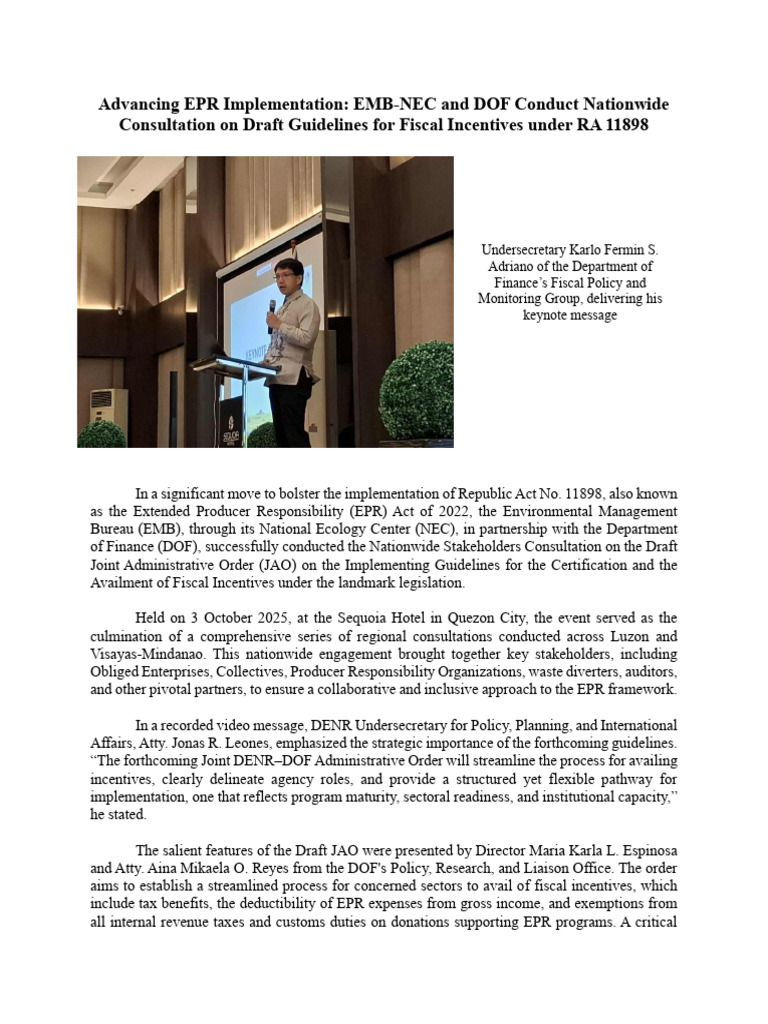 Advancing EPR Implementation: EMB-NEC and DOF Conduct Nationwide Consultation on Draft Guidelines for Fiscal Incentives under RA 11898

Undersecretary Karlo Fermin S. Adriano of the Department of Finance's Fiscal Policy and Monitoring Group, delivering his keynote message

In a significant move to bolster the implementation of Republic Act No. 11898, also known as the Extended Producer Responsibility (EPR) Act of 2022, the Environmental Management Bureau (EMB), through its National Ecology Center (NEC), in partnership with the Department of Finance (DOF), successfully conducted the Nationwide Stakeholders Consultation on the Draft Joint Administrative Order (JAO) on the Implementing Guidelines for the Certification and the Availment of Fiscal Incentives under the landmark legislation.

Held on 3 October 2025, at the Sequoia Hotel in Quezon City, the event served as the culmination of a comprehensive series of regional consultations conducted across Luzon and Visayas-Mindanao. This nationwide engagement brought together key stakeholders, including Obliged Enterprises, Collectives, Producer Responsibility Organizations, waste diverters, auditors, and other pivotal partners, to ensure a collaborative and inclusive approach to the EPR framework.

In a recorded video message, DENR Undersecretary for Policy, Planning, and International Affairs, Atty. Jonas R. Leones, emphasized the strategic importance of the forthcoming guidelines. "The forthcoming Joint DENR–DOF Administrative Order will streamline the process for availing incentives, clearly delineate agency roles, and provide a structured yet flexible pathway for implementation, one that reflects program maturity, sectoral readiness, and institutional capacity," he stated.

The salient features of the Draft JAO were presented by Director Maria Karla L. Espinosa and Atty. Aina Mikaela O. Reyes from the DOF's Policy, Research, and Liaison Office. The order aims to establish a streamlined process for concerned sectors to avail of fiscal incentives, which include tax benefits, the deductibility of EPR expenses from gross income, and exemptions from all internal revenue taxes and customs duties on donations supporting EPR programs. A critical